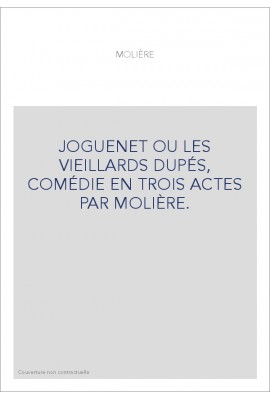 MOLIÈRE

JOGUENET OU LES VIEILLARDS DUPÉS, COMÉDIE EN TROIS ACTES PAR MOLIÈRE.

Couverture non contractuelle